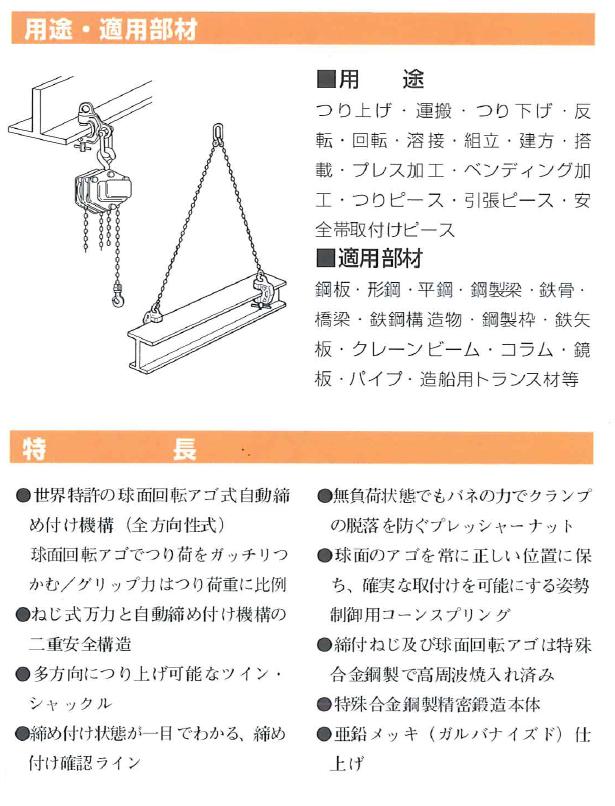 用途・適用部材

■用　　途
つり上げ・運搬・つり下げ・反転・回転・溶接・組立・建方・搭載・プレス加工・ベンディング加工・つりピース・引張ピース・安全帯取付けピース

■適用部材
鋼板・形鋼・平鋼・鋼製梁・鉄骨・橋梁・鉄鋼構造物・鋼製枠・鉄矢板・クレーンビーム・コラム・鏡板・パイプ・造船用トランス材等

特　　　長

●世界特許の球面回転アゴ式自動締め付け機構（全方向性式）
球面回転アゴでつり荷をガッチリつかむ／グリップ力はつり荷重に比例

●ねじ式万力と自動締め付け機構の二重安全構造

●多方向につり上げ可能なツイン・シャックル

●締め付け状態が一目でわかる、締め付け確認ライン

●無負荷状態でもバネの力でクランプの脱落を防ぐプレッシャーナット

●球面のアゴを常に正しい位置に保ち、確実な取付けを可能にする姿勢制御用コーンスプリング

●締付ねじ及び球面回転アゴは特殊合金鋼製で高周波焼入れ済み

●特殊合金鋼製精密鍛造本体

●亜鉛メッキ（ガルバナイズド）仕上げ